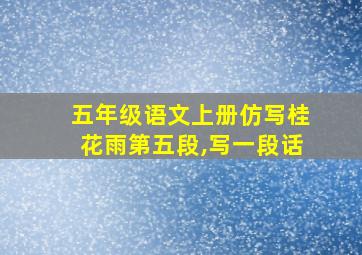 五年级语文上册仿写桂花雨第五段,写一段话